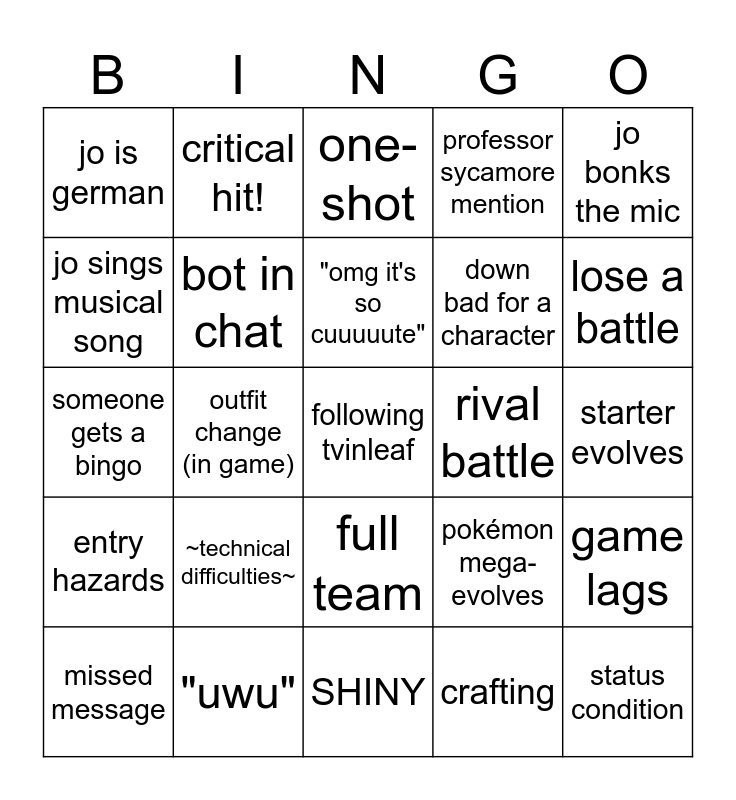 | B | I | N | G | O |
|---|---|---|---|---|
| jo is german | critical hit! | one-shot | professor sycamore mention | jo bonks the mic |
| jo sings musical song | bot in chat | "omg it's so cuuuuute" | down bad for a character | lose a battle |
| someone gets a bingo | outfit change (in game) | following tvinleaf | rival battle | starter evolves |
| entry hazards | ~technical difficulties~ | full team | pokémon mega-evolves | game lags |
| missed message | "uwu" | SHINY | crafting | status condition |